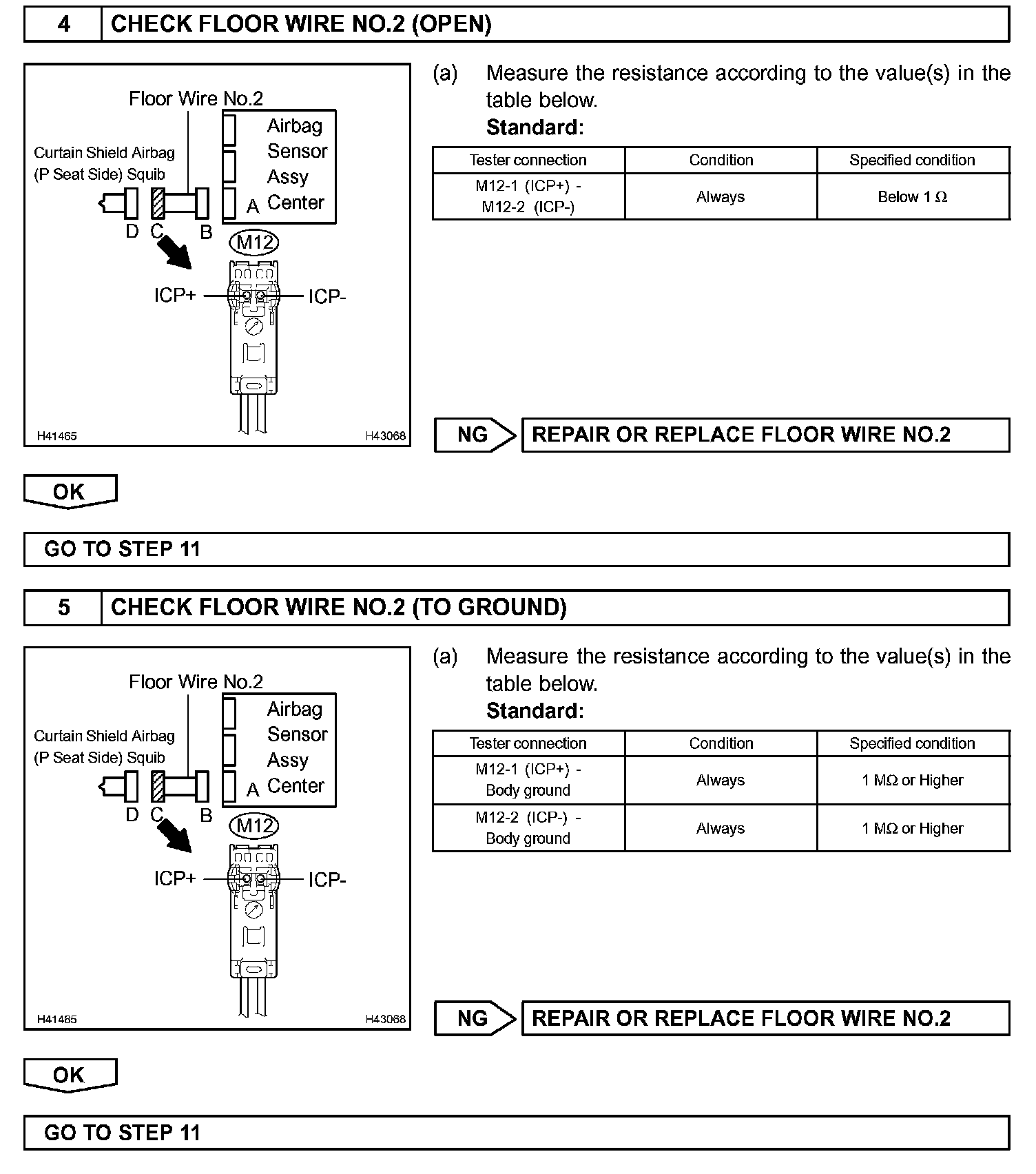 4 CHECK FLOOR WIRE NO.2 (OPEN)

Floor Wire No.2

Curtain Shield Airbag (P Seat Side) Squib

Airbag Sensor Assy Center

D C B A

M12

ICP+ ICP-

H41465 H43068

(a) Measure the resistance according to the value(s) in the table below.

Standard:

| Tester connection | Condition | Specified condition |
|---|---|---|
| M12-1 (ICP+) - M12-2 (ICP-) | Always | Below 1 $\Omega$ |

NG REPAIR OR REPLACE FLOOR WIRE NO.2

OK

GO TO STEP 11

5 CHECK FLOOR WIRE NO.2 (TO GROUND)

Floor Wire No.2

Curtain Shield Airbag (P Seat Side) Squib

Airbag Sensor Assy Center

D C B A

M12

ICP+ ICP-

H41465 H43068

(a) Measure the resistance according to the value(s) in the table below.

Standard:

| Tester connection | Condition | Specified condition |
|---|---|---|
| M12-1 (ICP+) - Body ground | Always | 1 M$\Omega$ or Higher |
| M12-2 (ICP-) - Body ground | Always | 1 M$\Omega$ or Higher |

NG REPAIR OR REPLACE FLOOR WIRE NO.2

OK

GO TO STEP 11